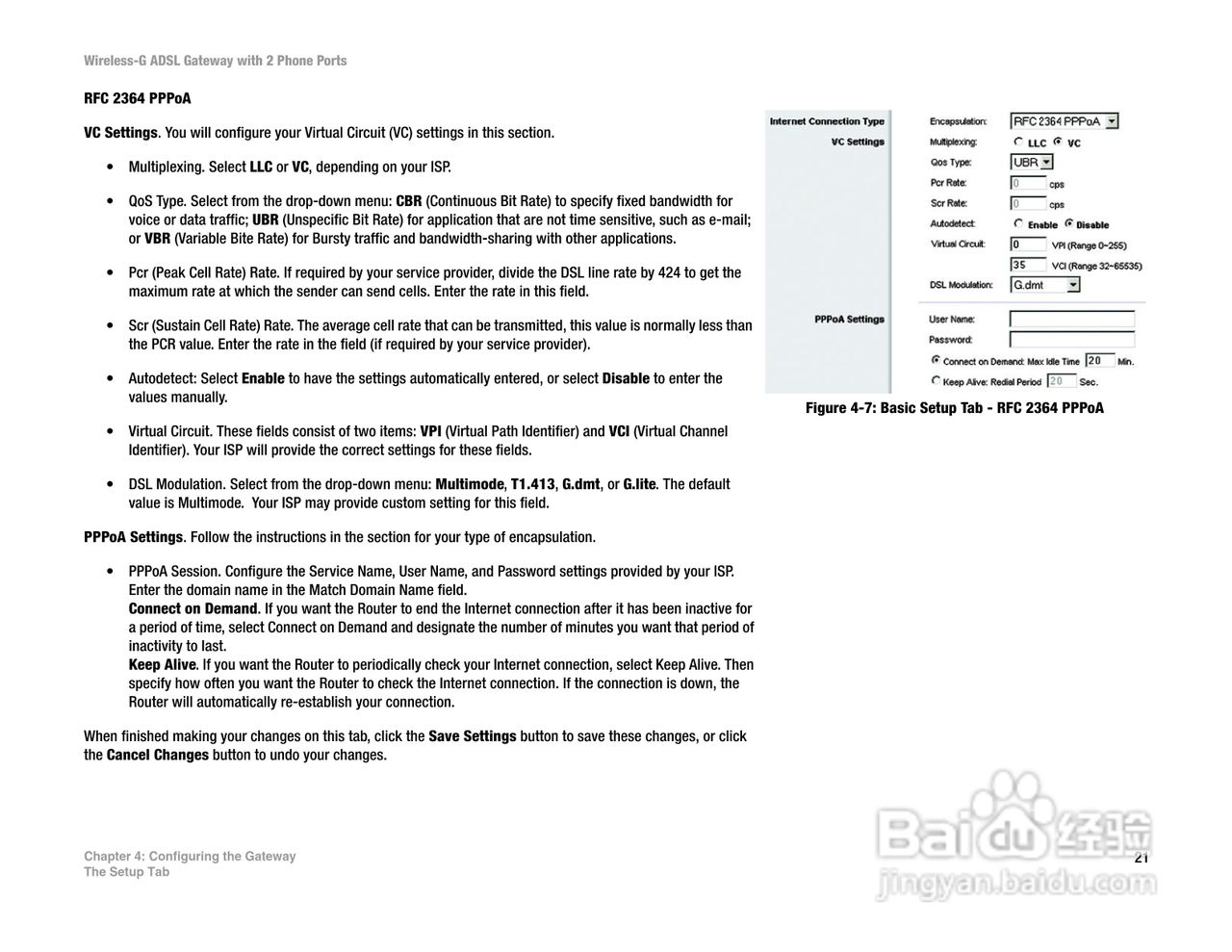 Wireless-G ADSL Gateway with 2 Phone Ports

RFC 2364 PPPoA

VC Settings. You will configure your Virtual Circuit (VC) settings in this section.

• Multiplexing. Select LLC or VC, depending on your ISP.

• QoS Type. Select from the drop-down menu: CBR (Continuous Bit Rate) to specify fixed bandwidth for voice or data traffic; UBR (Unspecific Bit Rate) for application that are not time sensitive, such as e-mail; or VBR (Variable Bite Rate) for Bursty traffic and bandwidth-sharing with other applications.

• Pcr (Peak Cell Rate) Rate. If required by your service provider, divide the DSL line rate by 424 to get the maximum rate at which the sender can send cells. Enter the rate in this field.

• Scr (Sustain Cell Rate) Rate. The average cell rate that can be transmitted, this value is normally less than the PCR value. Enter the rate in the field (if required by your service provider).

• Autodetect: Select Enable to have the settings automatically entered, or select Disable to enter the values manually.

• Virtual Circuit. These fields consist of two items: VPI (Virtual Path Identifier) and VCI (Virtual Channel Identifier). Your ISP will provide the correct settings for these fields.

• DSL Modulation. Select from the drop-down menu: Multimode, T1.413, G.dmt, or G.lite. The default value is Multimode. Your ISP may provide custom setting for this field.

PPPoA Settings. Follow the instructions in the section for your type of encapsulation.

• PPPoA Session. Configure the Service Name, User Name, and Password settings provided by your ISP. Enter the domain name in the Match Domain Name field.
Connect on Demand. If you want the Router to end the Internet connection after it has been inactive for a period of time, select Connect on Demand and designate the number of minutes you want that period of inactivity to last.
Keep Alive. If you want the Router to periodically check your Internet connection, select Keep Alive. Then specify how often you want the Router to check the Internet connection. If the connection is down, the Router will automatically re-establish your connection.

When finished making your changes on this tab, click the Save Settings button to save these changes, or click the Cancel Changes button to undo your changes.

Internet Connection Type
VC Settings
Encapsulation: RFC 2364 PPPoA
Multiplexing: LLC VC
Qos Type: UBR
Pcr Rate: 0 cps
Scr Rate: 0 cps
Autodetect: Enable Disable
Virtual Circuit: 0 VPI (Range 0~255)
35 VCI (Range 32~65535)
DSL Modulation: G.dmt
PPPoA Settings
User Name:
Password:
Connect on Demand: Max Idle Time 20 Min.
Keep Alive: Redial Period 20 Sec.

Figure 4-7: Basic Setup Tab - RFC 2364 PPPoA

Chapter 4: Configuring the Gateway
The Setup Tab

21

Baidu经验
jingyan.baidu.com